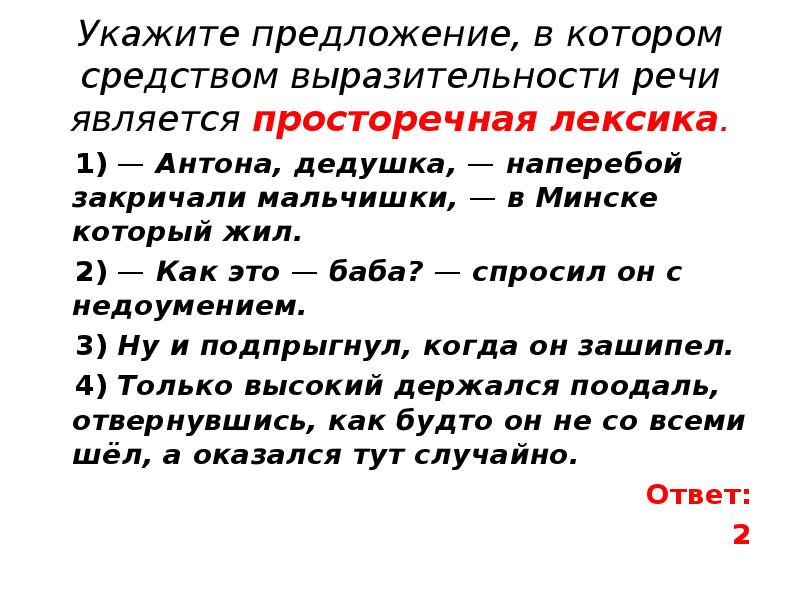 Укажите предложение, в котором средством выразительности речи является просторечная лексика.

1) — Антона, дедушка, — наперебой закричали мальчишки, — в Минске который жил.

2) — Как это — баба? — спросил он с недоумением.

3) Ну и подпрыгнул, когда он зашипел.

4) Только высокий держался поодаль, отвернувшись, как будто он не со всеми шёл, а оказался тут случайно.

Ответ:
2